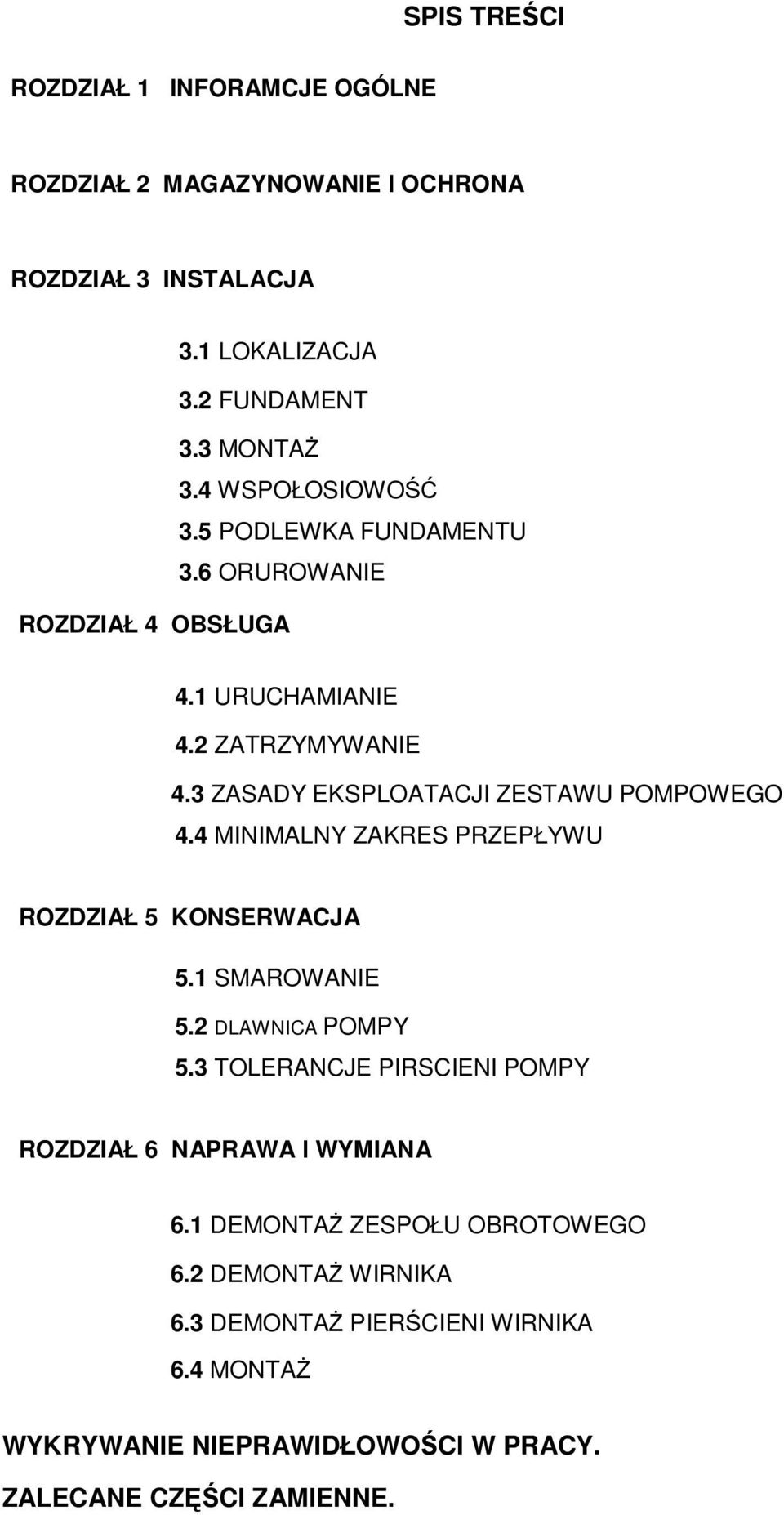 SPIS TREŚCI

ROZDZIAŁ 1 INFORAMCJE OGÓLNE

ROZDZIAŁ 2 MAGAZYNOWANIE I OCHRONA

ROZDZIAŁ 3 INSTALACJA

3.1 LOKALIZACJA
3.2 FUNDAMENT
3.3 MONTAŻ
3.4 WSPOŁOSIOWOŚĆ
3.5 PODLEWKA FUNDAMENTU
3.6 ORUROWANIE

ROZDZIAŁ 4 OBSŁUGA

4.1 URUCHAMIANIE
4.2 ZATRZYMYWANIE
4.3 ZASADY EKSPLOATACJI ZESTAWU POMPOWEGO
4.4 MINIMALNY ZAKRES PRZEPŁYWU

ROZDZIAŁ 5 KONSERWACJA

5.1 SMAROWANIE
5.2 DLAWNICA POMPY
5.3 TOLERANCJE PIRSCIENI POMPY

ROZDZIAŁ 6 NAPRAWA I WYMIANA

6.1 DEMONTAŻ ZESPOŁU OBROTOWEGO
6.2 DEMONTAŻ WIRNIKA
6.3 DEMONTAŻ PIERŚCIENI WIRNIKA
6.4 MONTAŻ

WYKRYWANIE NIEPRAWIDŁOWOŚCI W PRACY.

ZALECANE CZĘŚCI ZAMIENNE.